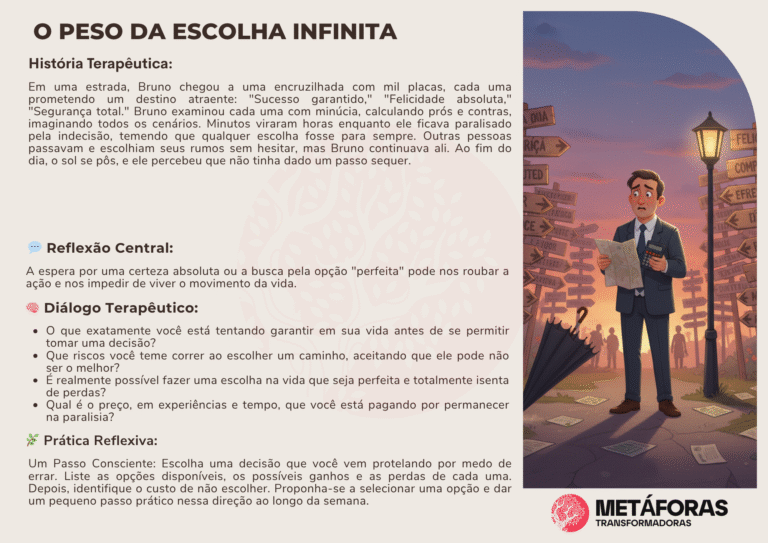 O PESO DA ESCOLHA INFINITA

História Terapêutica:

Em uma estrada, Bruno chegou a uma encruzilhada com mil placas, cada uma prometendo um destino atraente: "Sucesso garantido," "Felicidade absoluta," "Segurança total." Bruno examinou cada uma com minúcia, calculando prós e contras, imaginando todos os cenários. Minutos viraram horas enquanto ele ficava paralisado pela indecisão, temendo que qualquer escolha fosse para sempre. Outras pessoas passavam e escolhiam seus rumos sem hesitar, mas Bruno continuava ali. Ao fim do dia, o sol se pôs, e ele percebeu que não tinha dado um passo sequer.

Reflexão Central:

A espera por uma certeza absoluta ou a busca pela opção "perfeita" pode nos roubar a ação e nos impedir de viver o movimento da vida.

Diálogo Terapêutico:

• O que exatamente você está tentando garantir em sua vida antes de se permitir tomar uma decisão?
• Que riscos você teme correr ao escolher um caminho, aceitando que ele pode não ser o melhor?
• É realmente possível fazer uma escolha na vida que seja perfeita e totalmente isenta de perdas?
• Qual é o preço, em experiências e tempo, que você está pagando por permanecer na paralisia?

Prática Reflexiva:

Um Passo Consciente: Escolha uma decisão que você vem protelando por medo de errar. Liste as opções disponíveis, os possíveis ganhos e as perdas de cada uma. Depois, identifique o custo de não escolher. Proponha-se a selecionar uma opção e dar um pequeno passo prático nessa direção ao longo da semana.

METÁFORAS
TRANSFORMADORAS